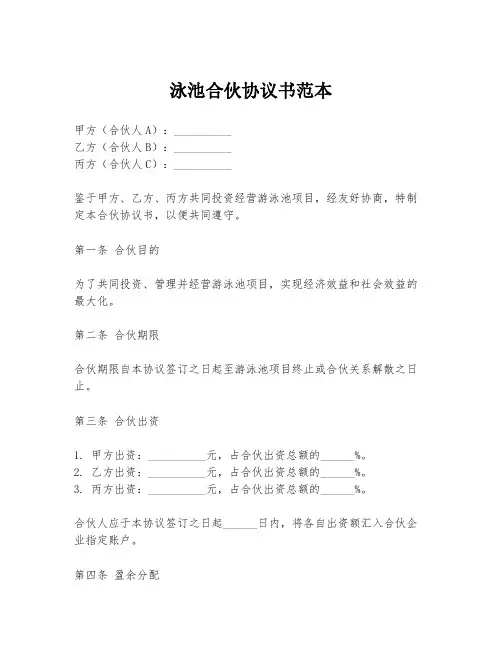 泳池合伙协议书范本

甲方（合伙人A）：__________
乙方（合伙人B）：__________
丙方（合伙人C）：__________

鉴于甲方、乙方、丙方共同投资经营游泳池项目，经友好协商，特制定本合伙协议书，以便共同遵守。

第一条 合伙目的

为了共同投资、管理并经营游泳池项目，实现经济效益和社会效益的最大化。

第二条 合伙期限

合伙期限自本协议签订之日起至游泳池项目终止或合伙关系解散之日止。

第三条 合伙出资

1. 甲方出资：__________元，占合伙出资总额的______%。
2. 乙方出资：__________元，占合伙出资总额的______%。
3. 丙方出资：__________元，占合伙出资总额的______%。

合伙人应于本协议签订之日起______日内，将各自出资额汇入合伙企业指定账户。

第四条 盈余分配